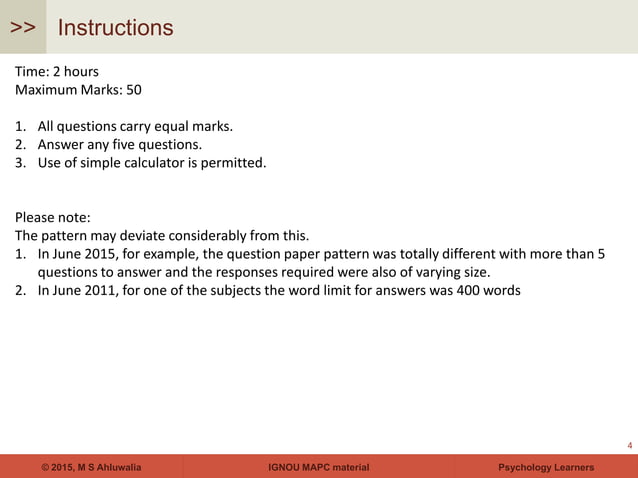 >> Instructions

Time: 2 hours
Maximum Marks: 50

1. All questions carry equal marks.
2. Answer any five questions.
3. Use of simple calculator is permitted.

Please note:
The pattern may deviate considerably from this.
1. In June 2015, for example, the question paper pattern was totally different with more than 5 questions to answer and the responses required were also of varying size.
2. In June 2011, for one of the subjects the word limit for answers was 400 words

4

© 2015, M S Ahluwalia
IGNOU MAPC material
Psychology Learners